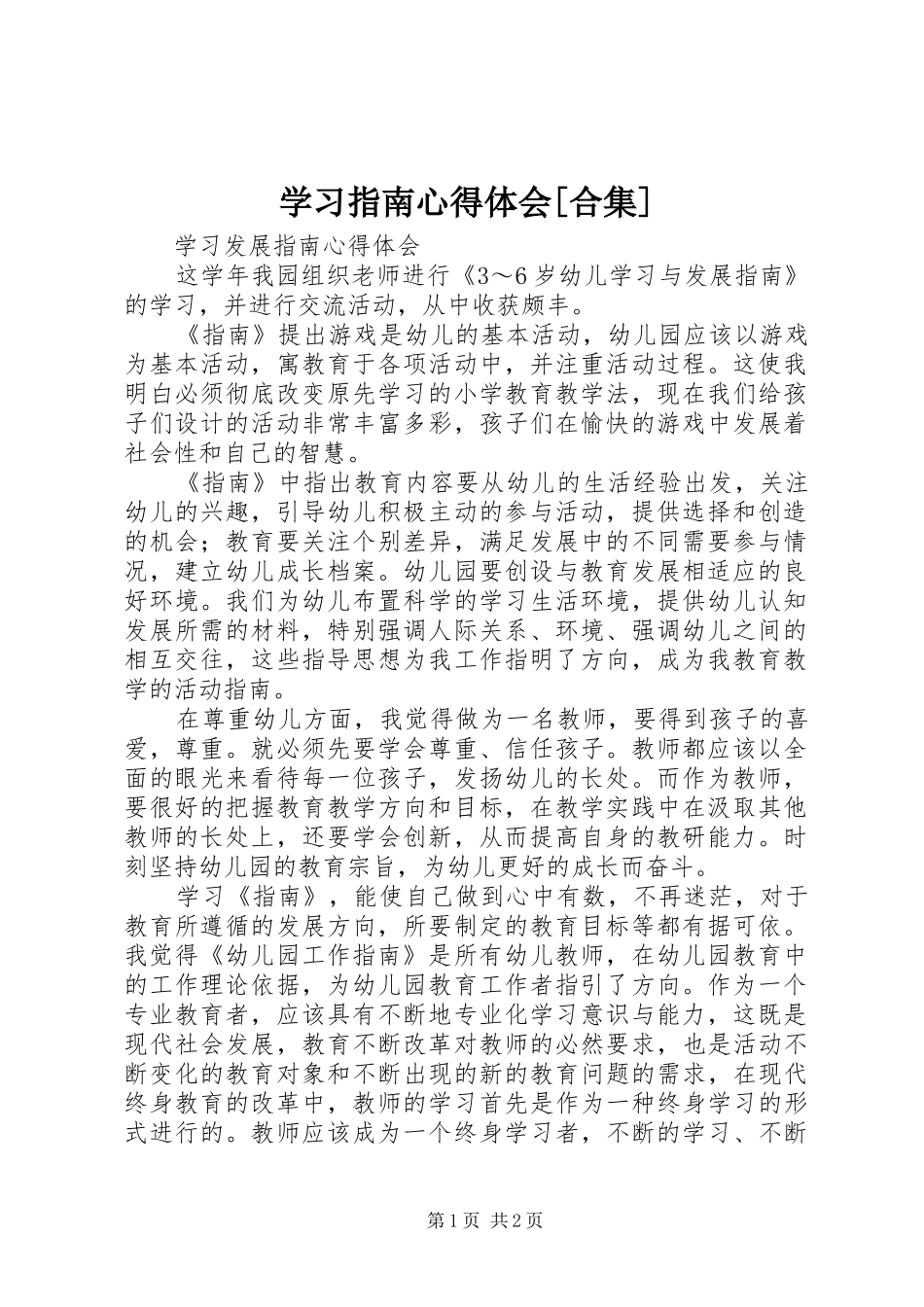 学习指南心得体会[合集]

学习发展指南心得体会

这学年我园组织老师进行《3～6岁幼儿学习与发展指南》的学习，并进行交流活动，从中收获颇丰。

《指南》提出游戏是幼儿的基本活动，幼儿园应该以游戏为基本活动，寓教育于各项活动中，并注重活动过程。这使我明白必须彻底改变原先学习的小学教育教学法，现在我们给孩子们设计的活动非常丰富多彩，孩子们在愉快的游戏中发展着社会性和自己的智慧。

《指南》中指出教育内容要从幼儿的生活经验出发，关注幼儿的兴趣，引导幼儿积极主动的参与活动，提供选择和创造的机会；教育要关注个别差异，满足发展中的不同需要参与情况，建立幼儿成长档案。幼儿园要创设与教育发展相适应的良好环境。我们为幼儿布置科学的学习生活环境，提供幼儿认知发展所需的材料，特别强调人际关系、环境、强调幼儿之间的相互交往，这些指导思想为我工作指明了方向，成为我教育教学的活动指南。

在尊重幼儿方面，我觉得做为一名教师，要得到孩子的喜爱，尊重。就必须先要学会尊重、信任孩子。教师都应该以全面的眼光来看待每一位孩子，发扬幼儿的长处。而作为教师，要很好的把握教育教学方向和目标，在教学实践中在汲取其他教师的长处上，还要学会创新，从而提高自身的教研能力。时刻坚持幼儿园的教育宗旨，为幼儿更好的成长而奋斗。

学习《指南》，能使自己做到心中有数，不再迷茫，对于教育所遵循的发展方向，所要制定的教育目标等都有据可依。我觉得《幼儿园工作指南》是所有幼儿教师，在幼儿园教育中的工作理论依据，为幼儿园教育工作者指引了方向。作为一个专业教育者，应该具有不断地专业化学习意识与能力，这既是现代社会发展，教育不断改革对教师的必然要求，也是活动不断变化的教育对象和不断出现的新的教育问题的需求，在现代终身教育的改革中，教师的学习首先是作为一种终身学习的形式进行的。教师应该成为一个终身学习者，不断的学习、不断

第1页 共2页